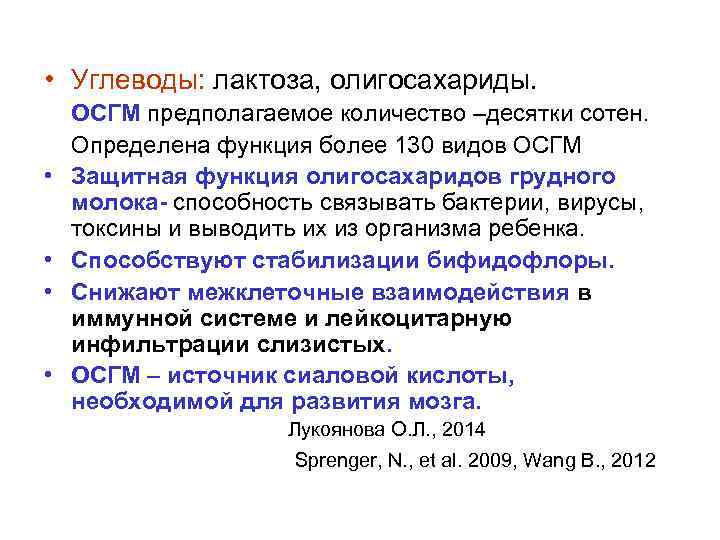 • Углеводы: лактоза, олигосахариды.

ОСГМ предполагаемое количество –десятки сотен.

Определена функция более 130 видов ОСГМ

• Защитная функция олигосахаридов грудного молока- способность связывать бактерии, вирусы, токсины и выводить их из организма ребенка.

• Способствуют стабилизации бифидофлоры.

• Снижают межклеточные взаимодействия в иммунной системе и лейкоцитарную инфильтрации слизистых.

• ОСГМ – источник сиаловой кислоты, необходимой для развития мозга.

Лукоянова О.Л., 2014

Sprenger, N., et al. 2009, Wang B., 2012